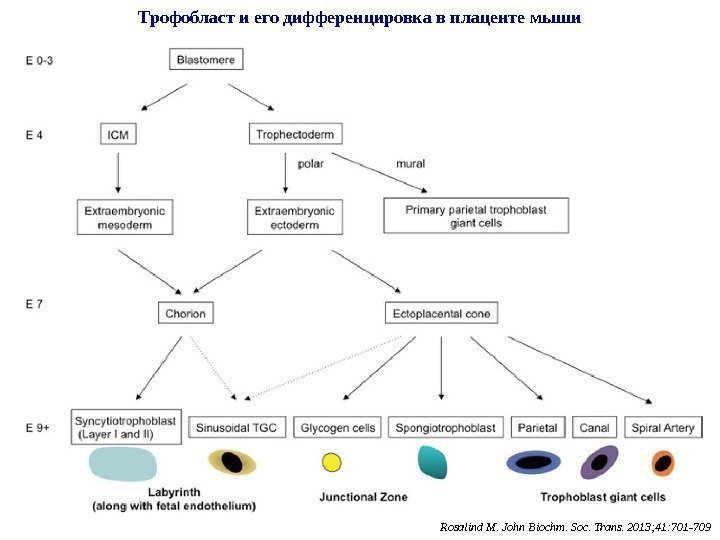 Трофобласт и его дифференцировка в плаценте мыши

E 0-3

Blastomere

E 4

ICM

Trophectoderm

polar

mural

Extraembryonic mesoderm

Extraembryonic ectoderm

Primary parietal trophoblast giant cells

E 7

Chorion

Ectoplacental cone

E 9+

Syncytiotrophoblast (Layer I and II)

Sinusoidal TGC

Glycogen cells

Spongiotrophoblast

Parietal

Canal

Spiral Artery

Labyrinth (along with fetal endothelium)

Junctional Zone

Trophoblast giant cells

Rosalind M. John Biochm. Soc. Trans. 2013;41:701-709